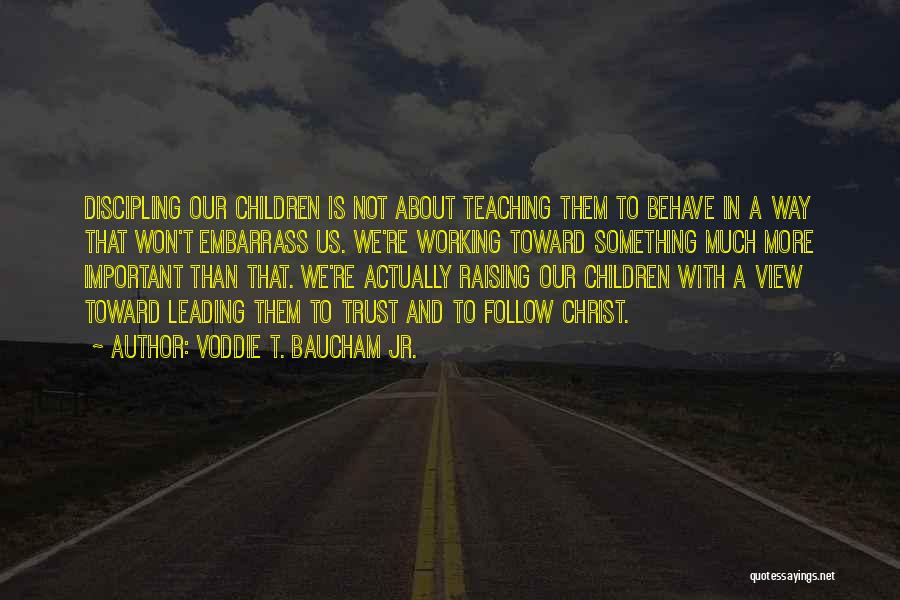 DISCIPLING OUR CHILDREN IS NOT ABOUT TEACHING THEM TO BEHAVE IN A WAY THAT WON'T EMBARRASS US. WE'RE WORKING TOWARD SOMETHING MUCH MORE IMPORTANT THAN THAT. WE'RE ACTUALLY RAISING OUR CHILDREN WITH A VIEW TOWARD LEADING THEM TO TRUST AND TO FOLLOW CHRIST.

~ AUTHOR: VODDIE T. BAUCHAM JR.

quotessayings.net